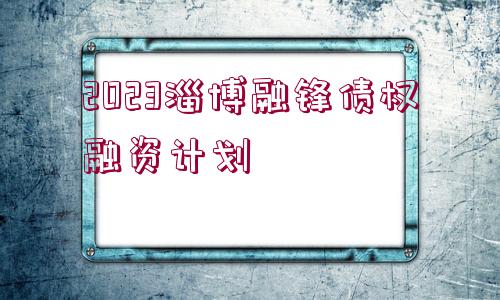 2023淄博融锋债权融资计划